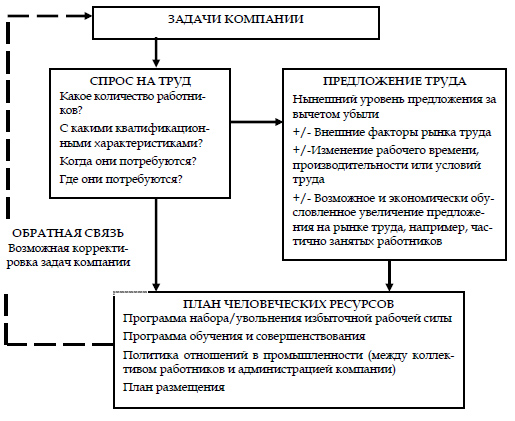 ЗАДАЧИ КОМПАНИИ

СПРОС НА ТРУД
Какое количество работников?
С какими квалификационными характеристиками?
Когда они потребуются?
Где они потребуются?

ПРЕДЛОЖЕНИЕ ТРУДА
Нынешний уровень предложения за вычетом убыли
+/- Внешние факторы рынка труда
+/-Изменение рабочего времени, производительности или условий труда
+/- Возможное и экономически обусловленное увеличение предложения на рынке труда, например, частично занятых работников

ОБРАТНАЯ СВЯЗЬ
Возможная корректировка задач компании

ПЛАН ЧЕЛОВЕЧЕСКИХ РЕСУРСОВ
Программа набора/увольнения избыточной рабочей силы
Программа обучения и совершенствования
Политика отношений в промышленности (между коллективом работников и администрацией компании)
План размещения